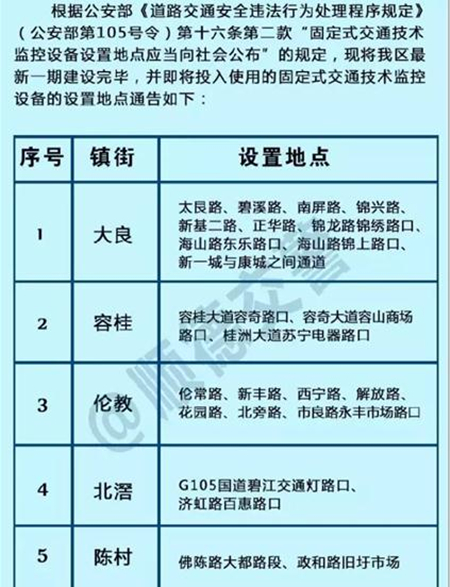 根据公安部《道路交通安全违法行为处理程序规定》（公安部第105号令）第十六条第二款“固定式交通技术监控设备设置地点应当向社会公布”的规定，现将我区最新一期建设完毕，并即将投入使用的固定式交通技术监控设备的设置地点通告如下：

| 序号 | 镇街 | 设置地点 |
|---|---|---|
| 1 | 大良 | 太艮路、碧溪路、南屏路、锦兴路、新基二路、正华路、锦龙路锦绣路口、海山路东乐路口、海山路锦上路口、新一城与康城之间通道 |
| 2 | 容桂 | 容桂大道容奇路口、容奇大道容山商场路口、桂洲大道苏宁电器路口 |
| 3 | 伦教 | 伦常路、新丰路、西宁路、解放路、花园路、北旁路、市良路永丰市场路口 |
| 4 | 北滘 | G105国道碧江交通灯路口、济虹路百惠路口 |
| 5 | 陈村 | 佛陈路大都路段、政和路旧圩市场 |

@顺德交警